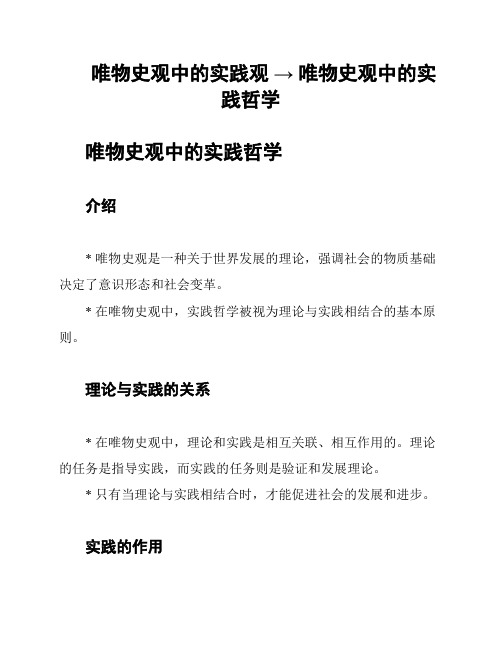 唯物史观中的实践观 → 唯物史观中的实践哲学

唯物史观中的实践哲学

介绍

* 唯物史观是一种关于世界发展的理论，强调社会的物质基础决定了意识形态和社会变革。

* 在唯物史观中，实践哲学被视为理论与实践相结合的基本原则。

理论与实践的关系

* 在唯物史观中，理论和实践是相互关联、相互作用的。理论的任务是指导实践，而实践的任务则是验证和发展理论。

* 只有当理论与实践相结合时，才能促进社会的发展和进步。

实践的作用